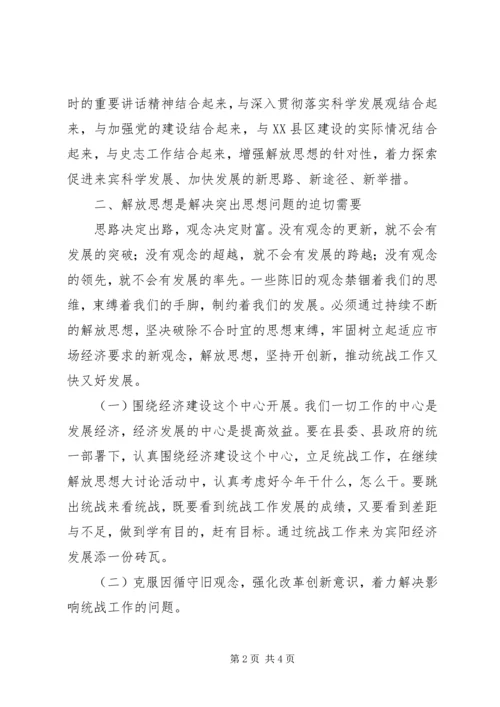 时的重要讲话精神结合起来，与深入贯彻落实科学发展观结合起来，与加强党的建设结合起来，与XX县区建设的实际情况结合起来，与史志工作结合起来，增强解放思想的针对性，着力探索促进来宾科学发展、加快发展的新思路、新途径、新举措。

二、解放思想是解决突出思想问题的迫切需要

思路决定出路，观念决定财富。没有观念的更新，就不会有发展的突破；没有观念的超越，就不会有发展的跨越；没有观念的领先，就不会有发展的率先。一些陈旧的观念禁锢着我们的思维，束缚着我们的手脚，制约着我们的发展。必须通过持续不断的解放思想，坚决破除不合时宜的思想束缚，牢固树立起适应市场经济要求的新观念，解放思想，坚持开创新，推动统战工作又快又好发展。

（一）围绕经济建设这个中心开展。我们一切工作的中心是发展经济，经济发展的中心是提高效益。要在县委、县政府的统一部署下，认真围绕经济建设这个中心，立足统战工作，在继续解放思想大讨论活动中，认真考虑好今年干什么，怎么干。要跳出统战来看统战，既要看到统战工作发展的成绩，又要看到差距与不足，做到学有目的，赶有目标。通过统战工作来为宾阳经济发展添一份砖瓦。

（二）克服因循守旧观念，强化改革创新意识，着力解决影响统战工作的问题。

第2页 共4页